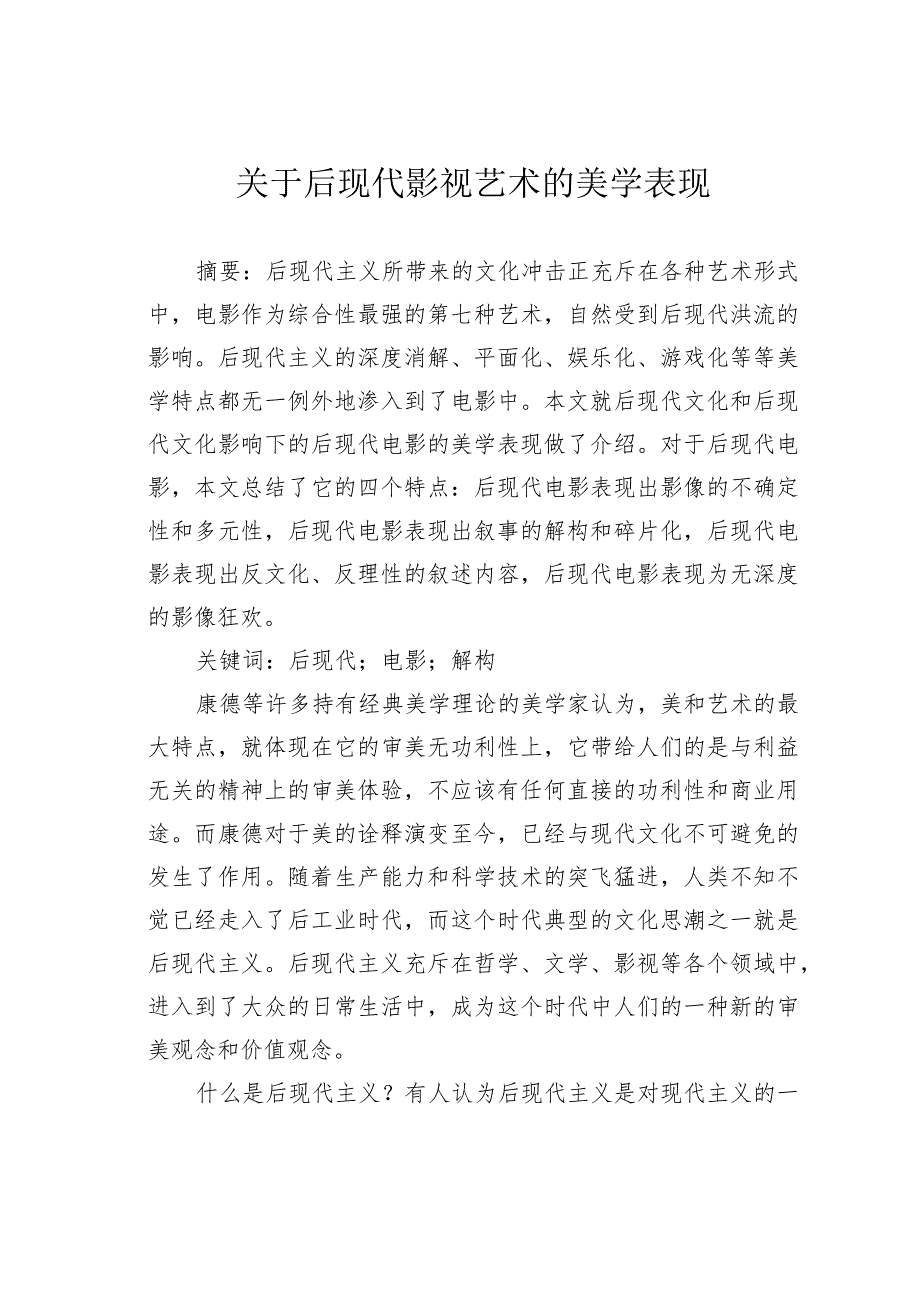 关于后现代影视艺术的美学表现

摘要：后现代主义所带来的文化冲击正充斥在各种艺术形式中，电影作为综合性最强的第七种艺术，自然受到后现代洪流的影响。后现代主义的深度消解、平面化、娱乐化、游戏化等等美学特点都无一例外地渗入到了电影中。本文就后现代文化和后现代文化影响下的后现代电影的美学表现做了介绍。对于后现代电影，本文总结了它的四个特点：后现代电影表现出影像的不确定性和多元性，后现代电影表现出叙事的解构和碎片化，后现代电影表现出反文化、反理性的叙述内容，后现代电影表现为无深度的影像狂欢。

关键词：后现代；电影；解构

康德等许多持有经典美学理论的美学家认为，美和艺术的最大特点，就体现在它的审美无功利性上，它带给人们的是与利益无关的精神上的审美体验，不应该有任何直接的功利性和商业用途。而康德对于美的诠释演变至今，已经与现代文化不可避免的发生了作用。随着生产能力和科学技术的突飞猛进，人类不知不觉已经走入了后工业时代，而这个时代典型的文化思潮之一就是后现代主义。后现代主义充斥在哲学、文学、影视等各个领域中，进入到了大众的日常生活中，成为这个时代中人们的一种新的审美观念和价值观念。

什么是后现代主义？有人认为后现代主义是对现代主义的一